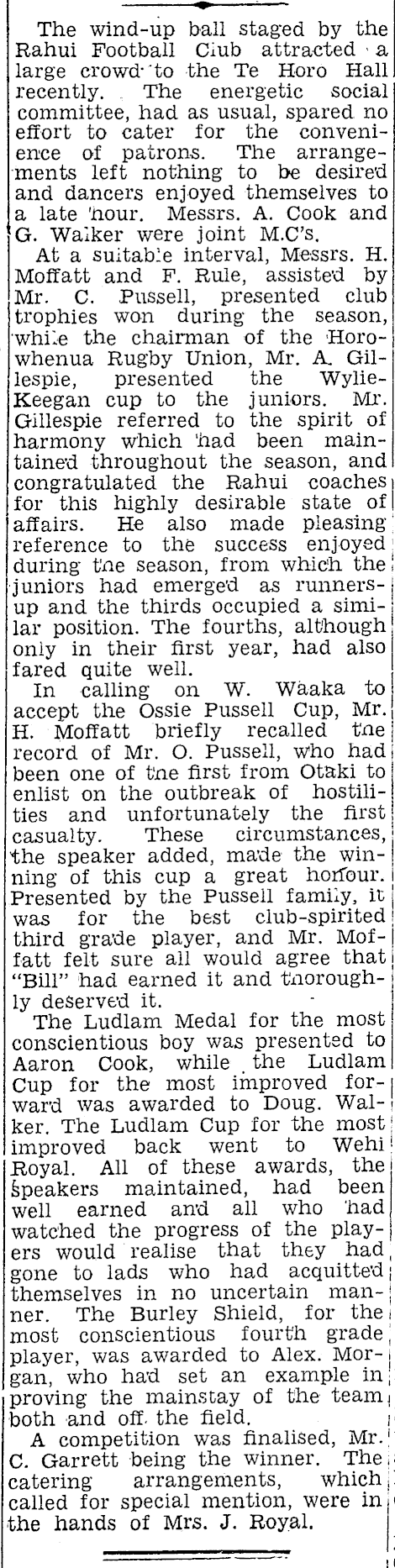 The wind-up ball staged by the Rahui Football Club attracted a large crowd to the Te Horo Hall recently. The energetic social committee, had as usual, spared no effort to cater for the convenience of patrons. The arrangements left nothing to be desired and dancers enjoyed themselves to a late hour. Messrs. A. Cook and G. Walker were joint M.C's.

At a suitable interval, Messrs. H. Moffatt and F. Rule, assisted by Mr. C. Pussell, presented club trophies won during the season, while the chairman of the Horowhenua Rugby Union, Mr. A. Gillespie, presented the Wylie-Keegan cup to the juniors. Mr. Gillespie referred to the spirit of harmony which had been maintained throughout the season, and congratulated the Rahui coaches for this highly desirable state of affairs. He also made pleasing reference to the success enjoyed during the season, from which the juniors had emerged as runners-up and the thirds occupied a similar position. The fourths, although only in their first year, had also fared quite well.

In calling on W. Waaka to accept the Ossie Pussell Cup, Mr. H. Moffatt briefly recalled the record of Mr. O. Pussell, who had been one of the first from Otaki to enlist on the outbreak of hostilities and unfortunately the first casualty. These circumstances, the speaker added, made the winning of this cup a great honour. Presented by the Pussell family, it was for the best club-spirited third grade player, and Mr. Moffatt felt sure all would agree that "Bill" had earned it and thoroughly deserved it.

The Ludlam Medal for the most conscientious boy was presented to Aaron Cook, while the Ludlam Cup for the most improved forward was awarded to Doug. Walker. The Ludlam Cup for the most improved back went to Wehi Royal. All of these awards, the speakers maintained, had been well earned and all who had watched the progress of the players would realise that they had gone to lads who had acquitted themselves in no uncertain manner. The Burley Shield, for the most conscientious fourth grade player, was awarded to Alex. Morgan, who had set an example in proving the mainstay of the team both and off the field.

A competition was finalised, Mr. C. Garrett being the winner. The catering arrangements, which called for special mention, were in the hands of Mrs. J. Royal.